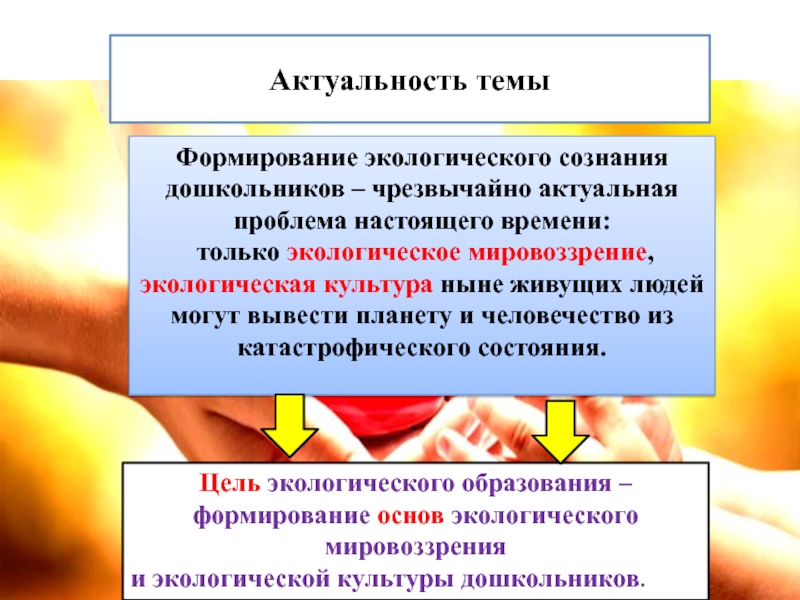 Актуальность темы

Формирование экологического сознания дошкольников – чрезвычайно актуальная проблема настоящего времени:
только экологическое мировоззрение, экологическая культура ныне живущих людей могут вывести планету и человечество из катастрофического состояния.

Цель экологического образования – формирование основ экологического мировоззрения
и экологической культуры дошкольников.